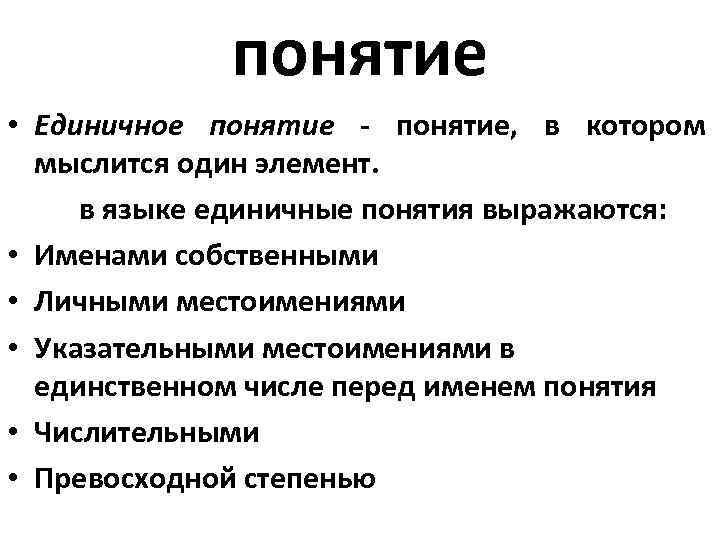 понятие

• Единичное понятие - понятие, в котором мыслится один элемент.

в языке единичные понятия выражаются:

• Именами собственными
• Личными местоимениями
• Указательными местоимениями в единственном числе перед именем понятия
• Числительными
• Превосходной степенью